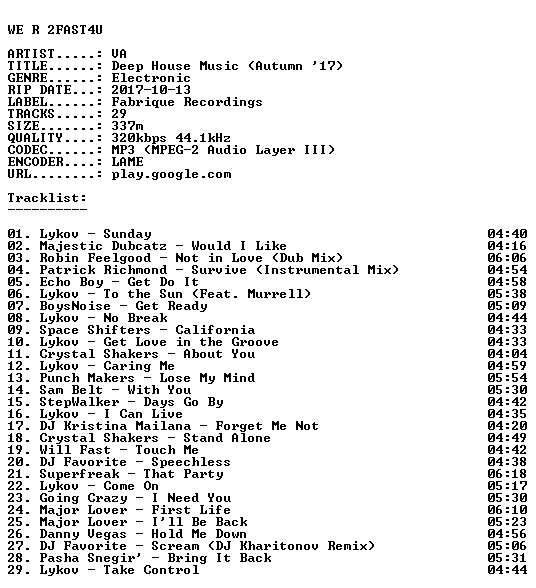 WE R 2FAST4U

ARTIST.....: VA
TITLE......: Deep House Music (Autumn '17)
GENRE......: Electronic
RIP DATE...: 2017-10-13
LABEL......: Fabrique Recordings
TRACKS.....: 29
SIZE.......: 337m
QUALITY....: 320kbps 44.1kHz
CODEC......: MP3 (MPEG-2 Audio Layer III)
ENCODER....: LAME
URL........: play.google.com

Tracklist:
----------

01. Lykov - Sunday 04:40
02. Majestic Dubcatz - Would I Like 04:16
03. Robin Feelgood - Not in Love (Dub Mix) 06:06
04. Patrick Richmond - Survive (Instrumental Mix) 04:54
05. Echo Boy - Get Do It 04:58
06. Lykov - To the Sun (Feat. Murrell) 05:38
07. BoysNoise - Get Ready 05:09
08. Lykov - No Break 04:44
09. Space Shifters - California 04:33
10. Lykov - Get Love in the Groove 04:33
11. Crystal Shakers - About You 04:04
12. Lykov - Caring Me 04:59
13. Punch Makers - Lose My Mind 05:54
14. Sam Belt - With You 05:30
15. StepWalker - Days Go By 04:42
16. Lykov - I Can Live 04:35
17. DJ Kristina Mailana - Forget Me Not 04:20
18. Crystal Shakers - Stand Alone 04:49
19. Will Fast - Touch Me 04:42
20. DJ Favorite - Speechless 04:38
21. Superfreak - That Party 06:18
22. Lykov - Come On 05:17
23. Going Crazy - I Need You 05:30
24. Major Lover - First Life 06:10
25. Major Lover - I'll Be Back 05:23
26. Danny Vegas - Hold Me Down 04:56
27. DJ Favorite - Scream (DJ Kharitonov Remix) 05:06
28. Pasha Snegir' - Bring It Back 05:31
29. Lykov - Take Control 04:44